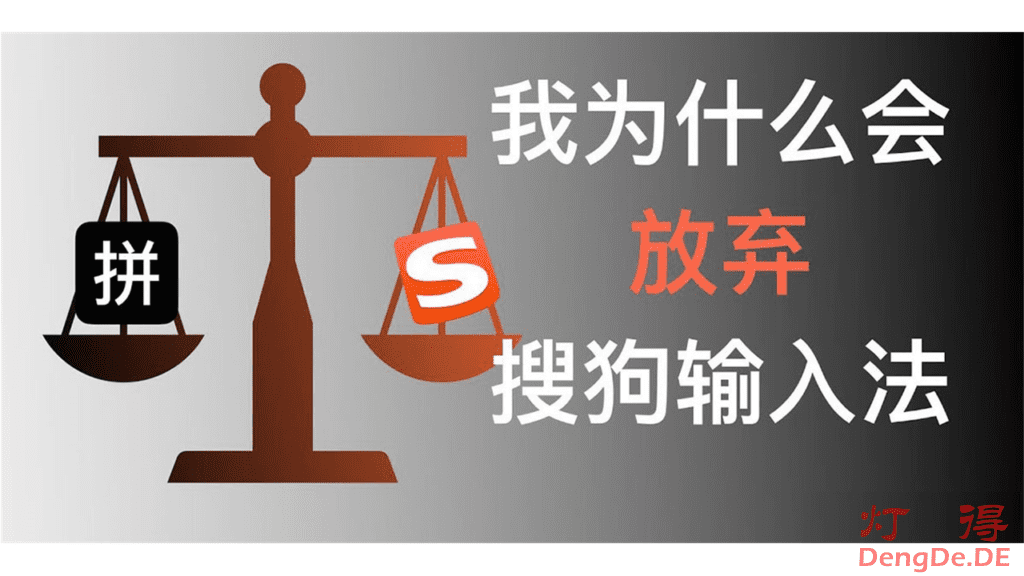 拼

S

我为什么会
放弃
搜狗输入法

灯 得
DengDe.DE